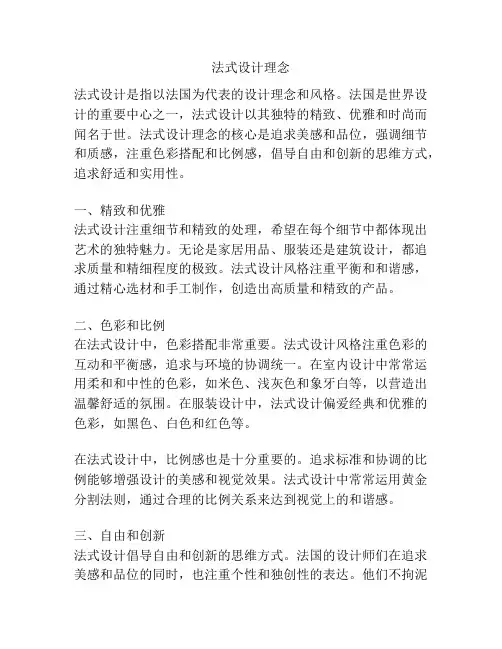 法式设计理念

法式设计是指以法国为代表的设计理念和风格。法国是世界设计的重要中心之一，法式设计以其独特的精致、优雅和时尚而闻名于世。法式设计理念的核心是追求美感和品位，强调细节和质感，注重色彩搭配和比例感，倡导自由和创新的思维方式，追求舒适和实用性。

一、精致和优雅
法式设计注重细节和精致的处理，希望在每个细节中都体现出艺术的独特魅力。无论是家居用品、服装还是建筑设计，都追求质量和精细程度的极致。法式设计风格注重平衡和和谐感，通过精心选材和手工制作，创造出高质量和精致的产品。

二、色彩和比例
在法式设计中，色彩搭配非常重要。法式设计风格注重色彩的互动和平衡感，追求与环境的协调统一。在室内设计中常常运用柔和和中性的色彩，如米色、浅灰色和象牙白等，以营造出温馨舒适的氛围。在服装设计中，法式设计偏爱经典和优雅的色彩，如黑色、白色和红色等。

在法式设计中，比例感也是十分重要的。追求标准和协调的比例能够增强设计的美感和视觉效果。法式设计中常常运用黄金分割法则，通过合理的比例关系来达到视觉上的和谐感。

三、自由和创新
法式设计倡导自由和创新的思维方式。法国的设计师们在追求美感和品位的同时，也注重个性和独创性的表达。他们不拘泥